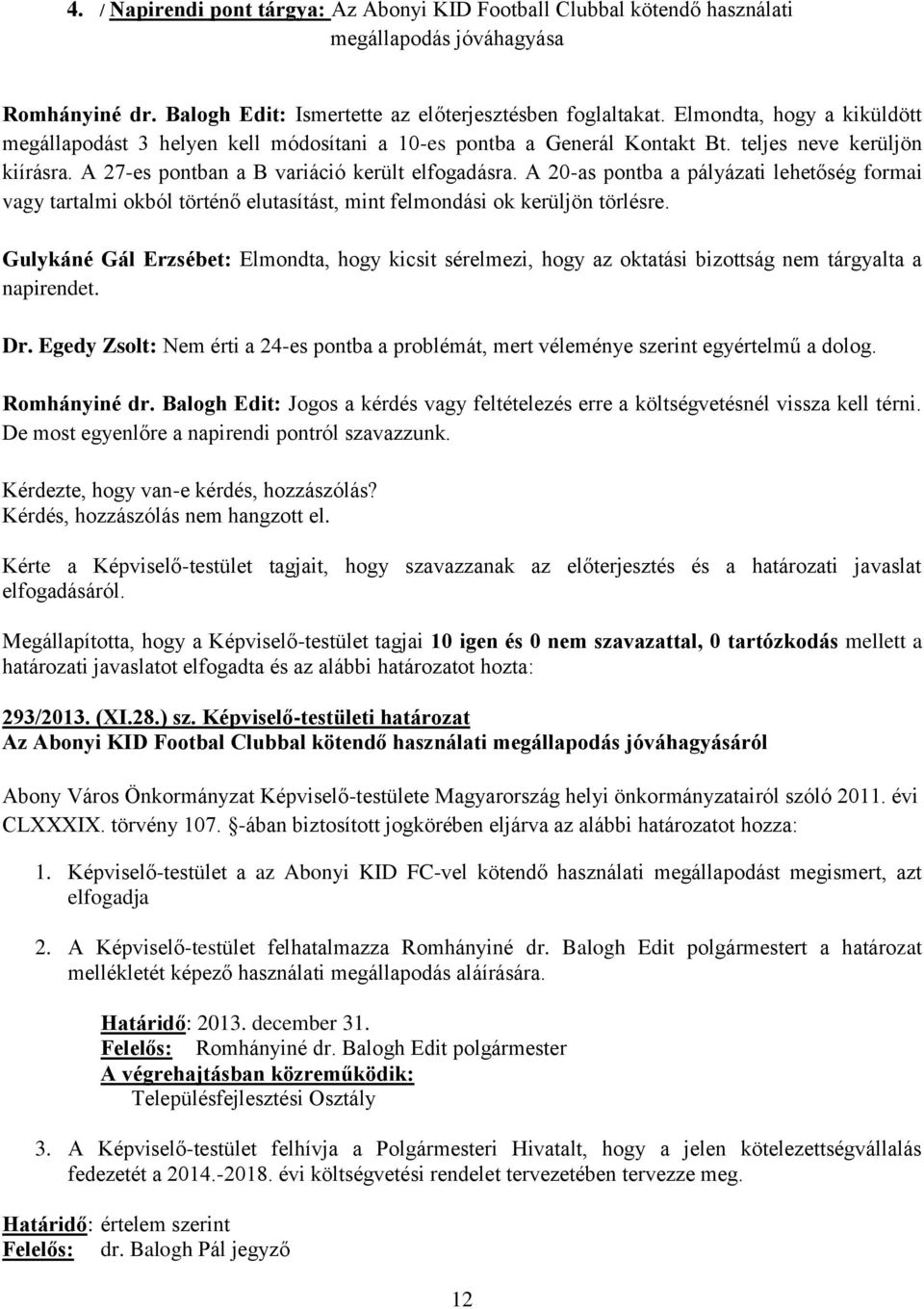 4. / Napirendi pont tárgya: Az Abonyi KID Football Clubbal kötendő használati megállapodás jóváhagyása

Romhányiné dr. Balogh Edit: Ismertette az előterjesztésben foglaltakat. Elmondta, hogy a kiküldött megállapodást 3 helyen kell módosítani a 10-es pontba a Generál Kontakt Bt. teljes neve kerüljön kiírásra. A 27-es pontban a B variáció került elfogadásra. A 20-as pontba a pályázati lehetőség formai vagy tartalmi okból történő elutasítást, mint felmondási ok kerüljön törlésre.

Gulykáné Gál Erzsébet: Elmondta, hogy kicsit sérelmezi, hogy az oktatási bizottság nem tárgyalta a napirendet.

Dr. Egedy Zsolt: Nem érti a 24-es pontba a problémát, mert véleménye szerint egyértelmű a dolog.

Romhányiné dr. Balogh Edit: Jogos a kérdés vagy feltételezés erre a költségvetésnél vissza kell térni. De most egyenlőre a napirendi pontról szavazzunk.

Kérdezte, hogy van-e kérdés, hozzászólás?
Kérdés, hozzászólás nem hangzott el.

Kérte a Képviselő-testület tagjait, hogy szavazzanak az előterjesztés és a határozati javaslat elfogadásáról.

Megállapította, hogy a Képviselő-testület tagjai 10 igen és 0 nem szavazattal, 0 tartózkodás mellett a határozati javaslatot elfogadta és az alábbi határozatot hozta:

293/2013. (XI.28.) sz. Képviselő-testületi határozat
Az Abonyi KID Footbal Clubbal kötendő használati megállapodás jóváhagyásáról

Abony Város Önkormányzat Képviselő-testülete Magyarország helyi önkormányzatairól szóló 2011. évi CLXXXIX. törvény 107. §-ában biztosított jogkörében eljárva az alábbi határozatot hozza:

1. Képviselő-testület a az Abonyi KID FC-vel kötendő használati megállapodást megismert, azt elfogadja

2. A Képviselő-testület felhatalmazza Romhányiné dr. Balogh Edit polgármestert a határozat mellékletét képező használati megállapodás aláírására.

Határidő: 2013. december 31.
Felelős: Romhányiné dr. Balogh Edit polgármester
A végrehajtásban közreműködik:
Településfejlesztési Osztály

3. A Képviselő-testület felhívja a Polgármesteri Hivatalt, hogy a jelen kötelezettségvállalás fedezetét a 2014.-2018. évi költségvetési rendelet tervezetében tervezze meg.

Határidő: értelem szerint
Felelős: dr. Balogh Pál jegyző

12